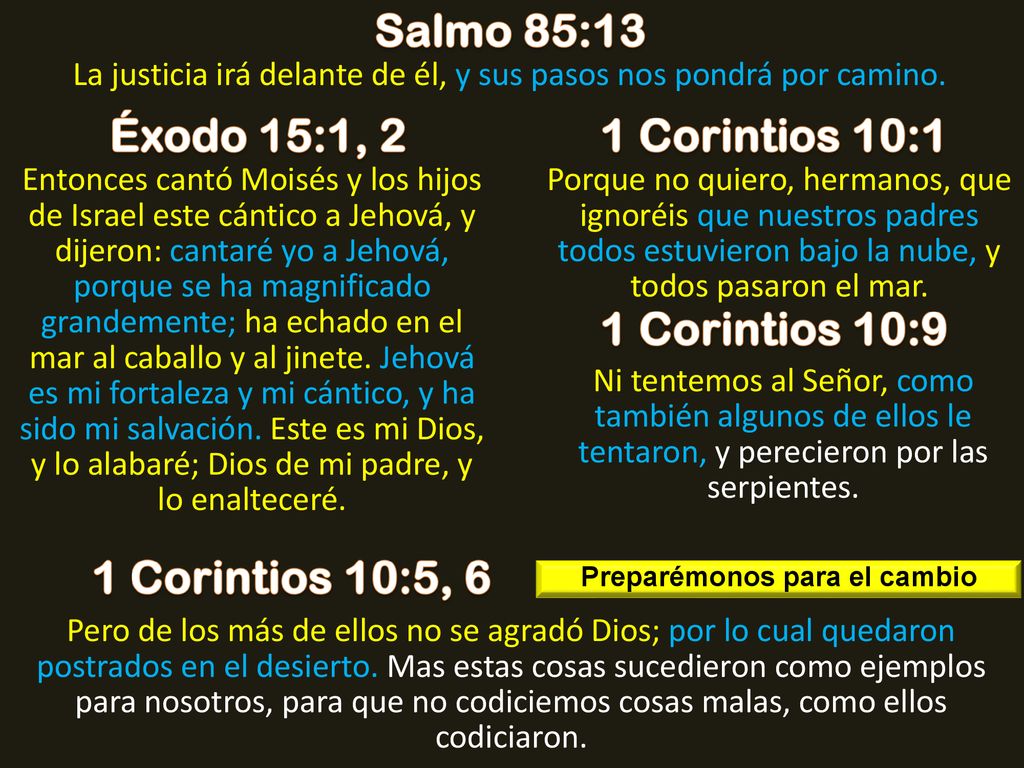 Salmo 85:13
La justicia irá delante de él, y sus pasos nos pondrá por camino.

Éxodo 15:1, 2
Entonces cantó Moisés y los hijos de Israel este cántico a Jehová, y dijeron: cantaré yo a Jehová, porque se ha magnificado grandemente; ha echado en el mar al caballo y al jinete. Jehová es mi fortaleza y mi cántico, y ha sido mi salvación. Este es mi Dios, y lo alabaré; Dios de mi padre, y lo enalteceré.

1 Corintios 10:1
Porque no quiero, hermanos, que ignoréis que nuestros padres todos estuvieron bajo la nube, y todos pasaron el mar.

1 Corintios 10:9
Ni tentemos al Señor, como también algunos de ellos le tentaron, y perecieron por las serpientes.

1 Corintios 10:5, 6

Preparémonos para el cambio

Pero de los más de ellos no se agradó Dios; por lo cual quedaron postrados en el desierto. Mas estas cosas sucedieron como ejemplos para nosotros, para que no codiciemos cosas malas, como ellos codiciaron.